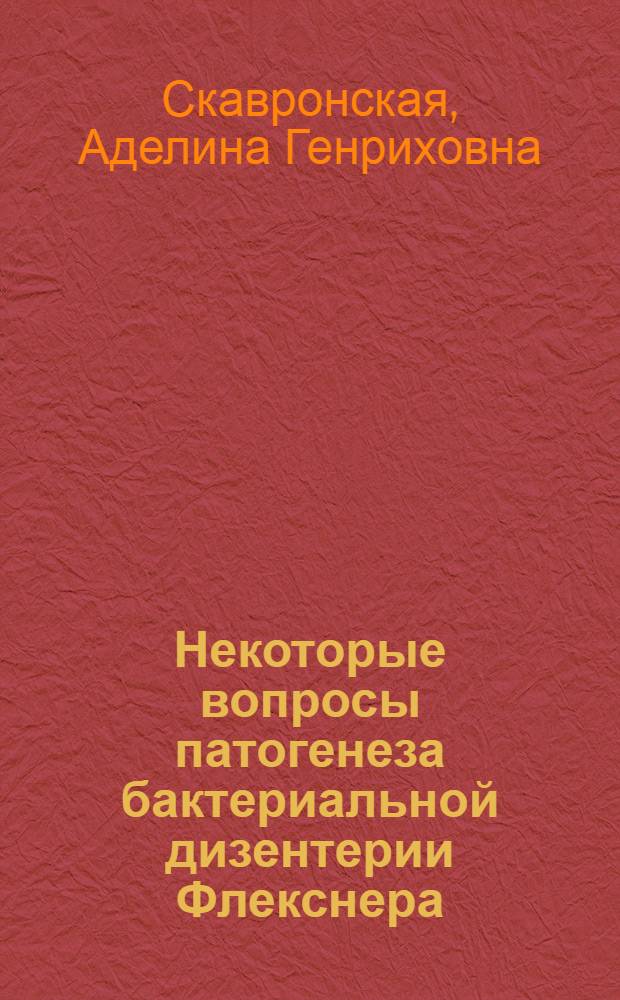 Скавронская, Аделина Генриховна

Некоторые вопросы патогенеза бактериальной дизентерии Флекснера